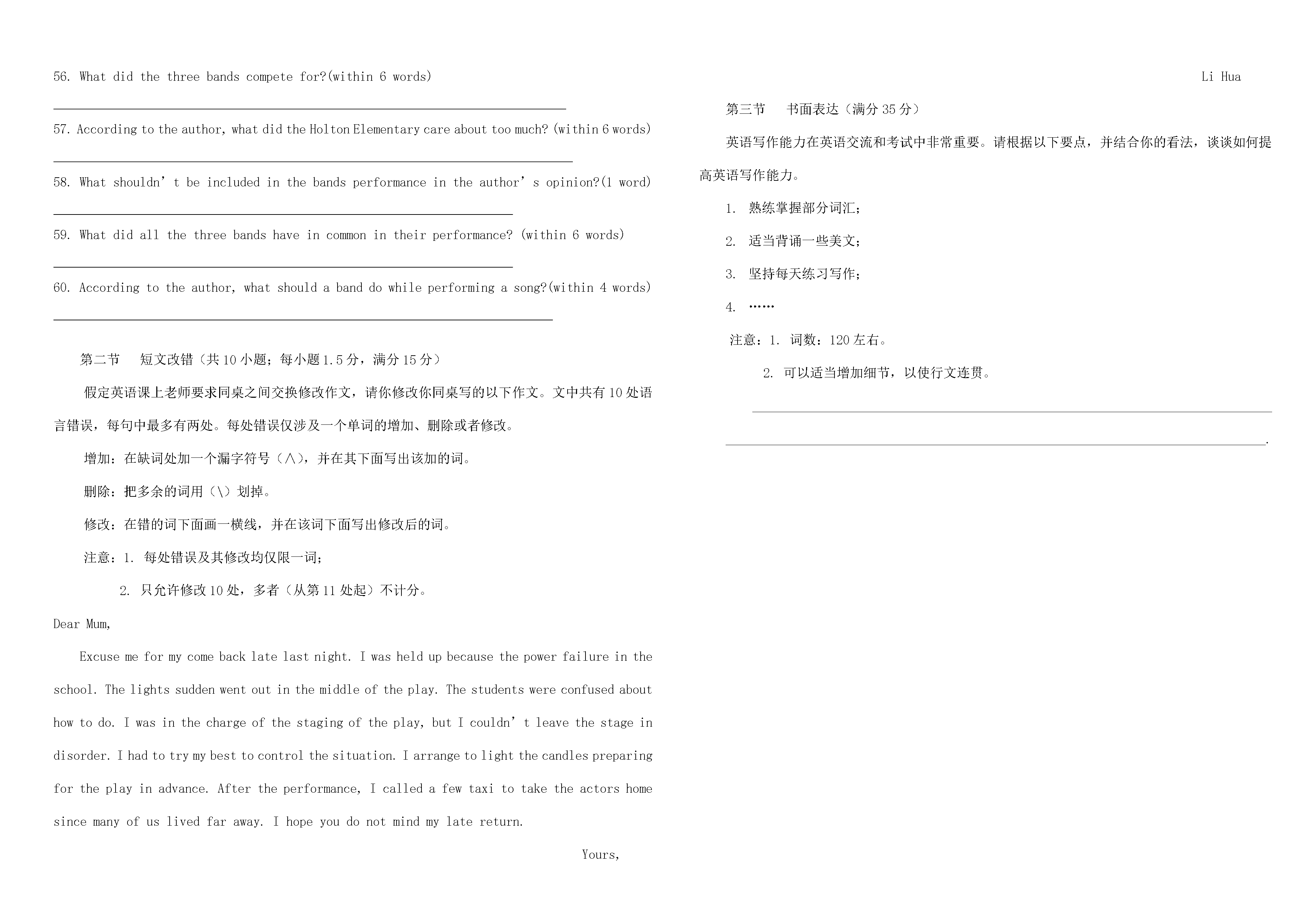 56. What did the three bands compete for?(within 6 words)

____

57. According to the author, what did the Holton Elementary care about too much? (within 6 words)

____

58. What shouldn't be included in the bands performance in the author's opinion?(1 word)

____

59. What did all the three bands have in common in their performance? (within 6 words)

____

60. According to the author, what should a band do while performing a song?(within 4 words)

____

第二节 短文改错（共10小题；每小题1.5分，满分15分）

假定英语课上老师要求同桌之间交换修改作文，请你修改你同桌写的以下作文。文中共有10处语言错误，每句中最多有两处。每处错误仅涉及一个单词的增加、删除或者修改。

增加：在缺词处加一个漏字符号（∧），并在其下面写出该加的词。

删除：把多余的词用（\）划掉。

修改：在错的词下面画一横线，并在该词下面写出修改后的词。

注意：1. 每处错误及其修改均仅限一词；

2. 只允许修改10处，多者（从第11处起）不计分。

Dear Mum,

Excuse me for my come back late last night. I was held up because the power failure in the school. The lights sudden went out in the middle of the play. The students were confused about how to do. I was in the charge of the staging of the play, but I couldn't leave the stage in disorder. I had to try my best to control the situation. I arrange to light the candles preparing for the play in advance. After the performance, I called a few taxi to take the actors home since many of us lived far away. I hope you do not mind my late return.

Yours,

Li Hua

第三节 书面表达（满分35分）

英语写作能力在英语交流和考试中非常重要。请根据以下要点，并结合你的看法，谈谈如何提高英语写作能力。

1. 熟练掌握部分词汇；

2. 适当背诵一些美文；

3. 坚持每天练习写作；

4. ……

注意：1. 词数：120左右。

2. 可以适当增加细节，以使行文连贯。

____

____.